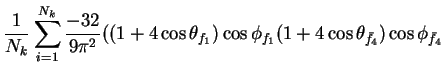 $\frac{1}{N_k}\sum_{i=1}^{N_k}\frac{-32}{9\pi^2}((1+4\cos\theta_{f_1})\cos\phi_{f_1}(1+4\cos\theta_{\bar{f}_4})\cos\phi_{\bar{f}_4}$